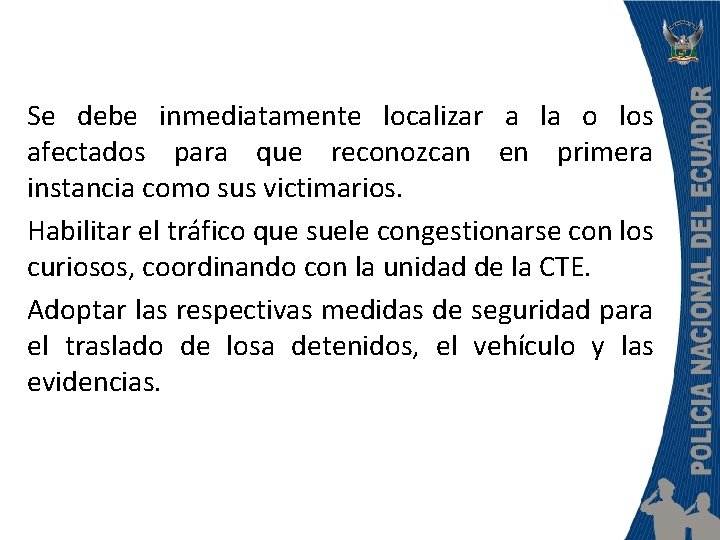 Se debe inmediatamente localizar a la o los afectados para que reconozcan en primera instancia como sus victimarios.

Habilitar el tráfico que suele congestionarse con los curiosos, coordinando con la unidad de la CTE.

Adoptar las respectivas medidas de seguridad para el traslado de losa detenidos, el vehículo y las evidencias.

POLICIA NACIONAL DEL ECUADOR